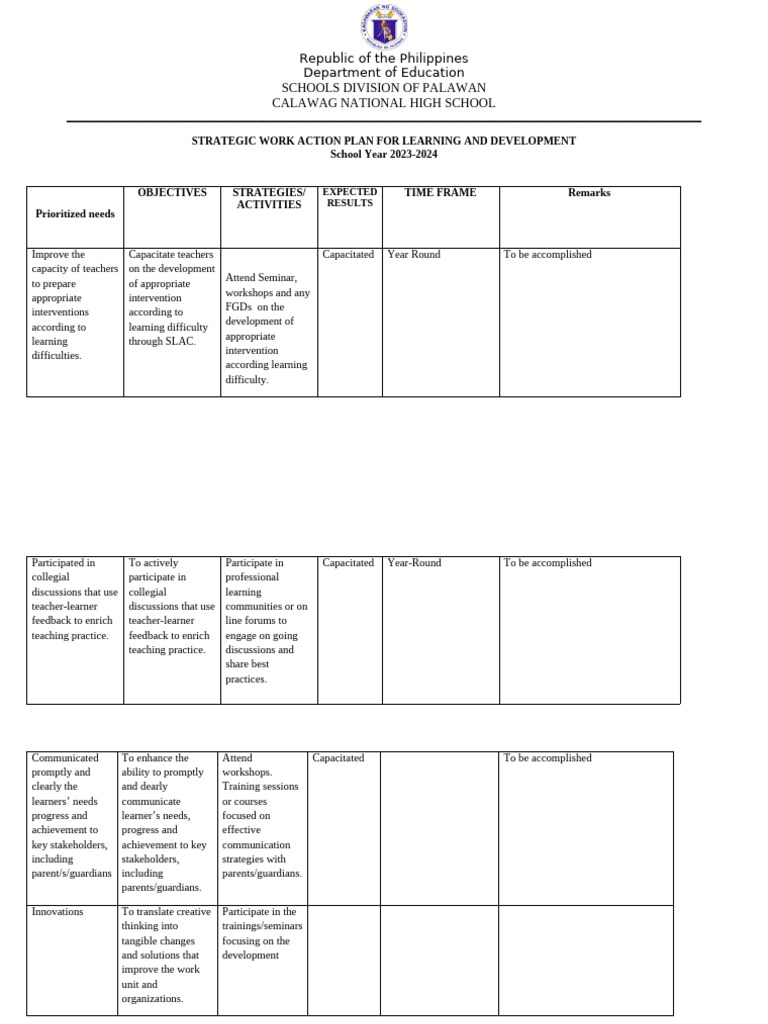 Republic of the Philippines
Department of Education
SCHOOLS DIVISION OF PALAWAN
CALAWAG NATIONAL HIGH SCHOOL

STRATEGIC WORK ACTION PLAN FOR LEARNING AND DEVELOPMENT
School Year 2023-2024

| Prioritized needs | OBJECTIVES | STRATEGIES/ ACTIVITIES | EXPECTED RESULTS | TIME FRAME | Remarks |
|---|---|---|---|---|---|
| Improve the capacity of teachers to prepare appropriate interventions according to learning difficulties. | Capacitate teachers on the development of appropriate intervention according to learning difficulty through SLAC. | Attend Seminar, workshops and any FGDs on the development of appropriate intervention according learning difficulty. | Capacitated | Year Round | To be accomplished |

| | | | | | |
|---|---|---|---|---|---|
| Participated in collegial discussions that use teacher-learner feedback to enrich teaching practice. | To actively participate in collegial discussions that use teacher-learner feedback to enrich teaching practice. | Participate in professional learning communities or on line forums to engage on going discussions and share best practices. | Capacitated | Year-Round | To be accomplished |

| | | | | | |
|---|---|---|---|---|---|
| Communicated promptly and clearly the learners' needs progress and achievement to key stakeholders, including parent/s/guardians | To enhance the ability to promptly and dearly communicate learner's needs, progress and achievement to key stakeholders, including parents/guardians. | Attend workshops. Training sessions or courses focused on effective communication strategies with parents/guardians. | Capacitated | | To be accomplished |
| Innovations | To translate creative thinking into tangible changes and solutions that improve the work unit and organizations. | Participate in the trainings/seminars focusing on the development | | | |